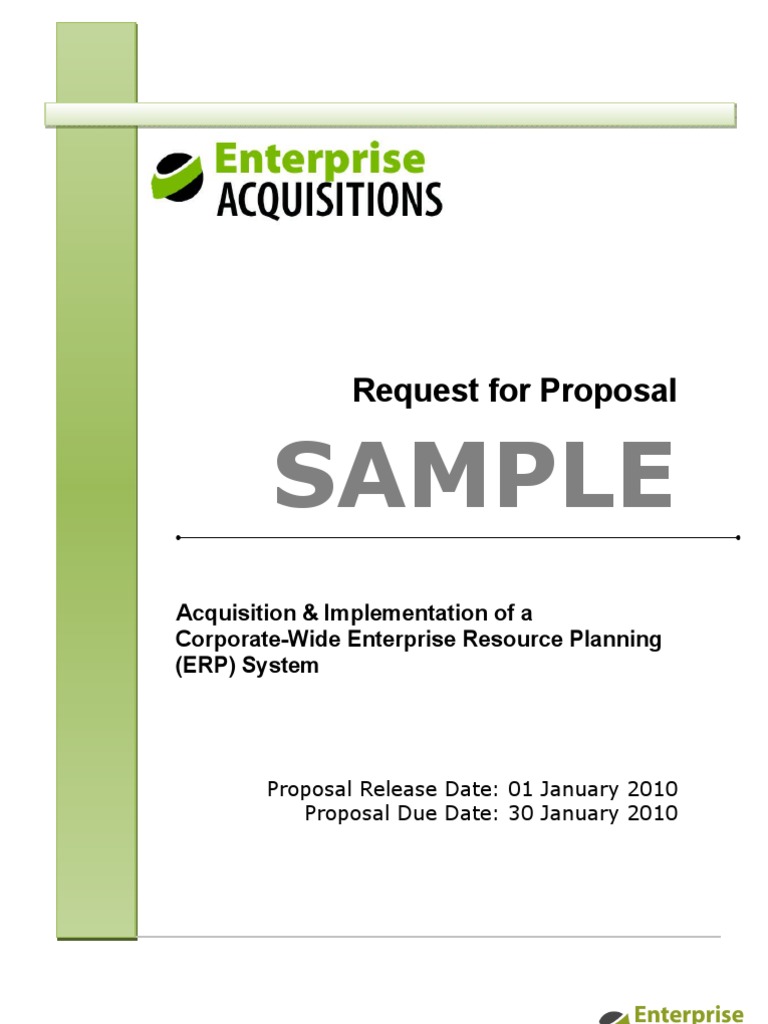 Enterprise
ACQUISITIONS

Request for Proposal

SAMPLE

Acquisition & Implementation of a Corporate-Wide Enterprise Resource Planning (ERP) System

Proposal Release Date: 01 January 2010
Proposal Due Date: 30 January 2010

Enterprise